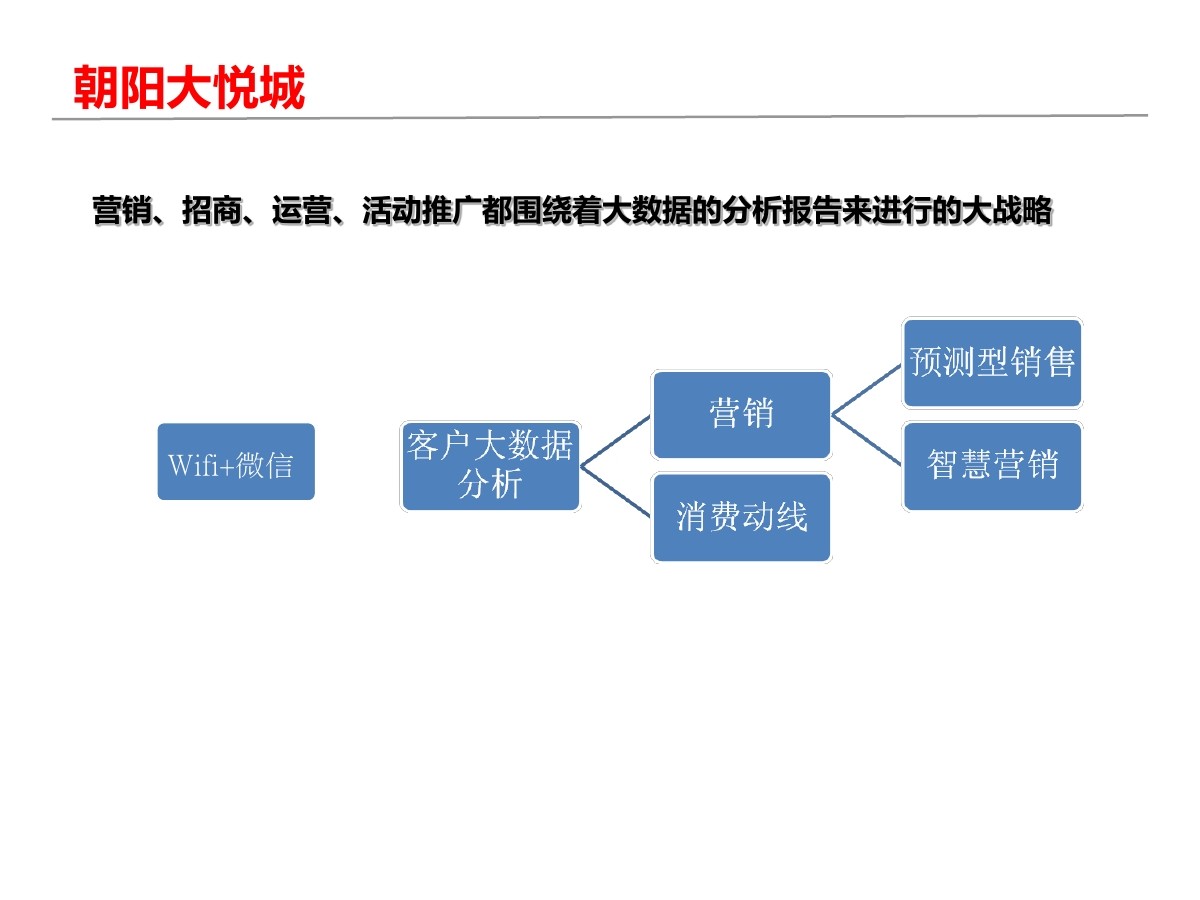 朝阳大悦城

营销、招商、运营、活动推广都围绕着大数据的分析报告来进行的大战略

Wifi+微信

客户大数据分析

营销

消费动线

预测型销售

智慧营销